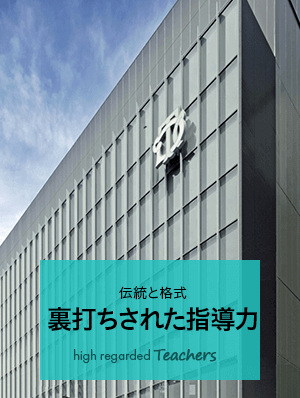 伝統と格式
裏打ちされた指導力

high regarded Teachers